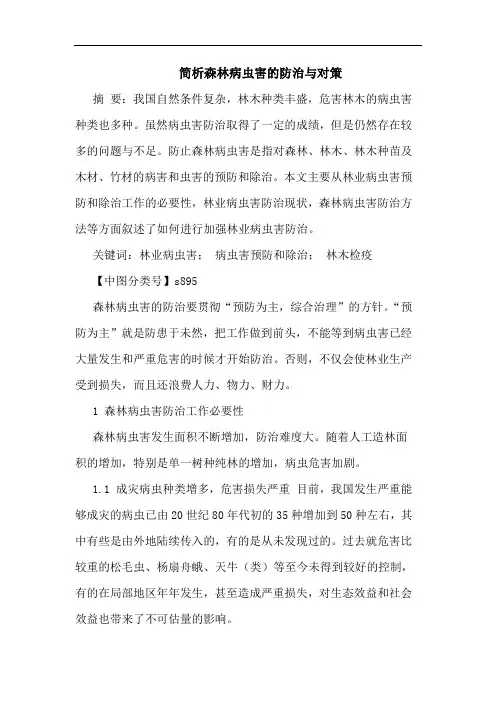 简析森林病虫害的防治与对策

摘 要：我国自然条件复杂，林木种类丰盛，危害林木的病虫害种类也多种。虽然病虫害防治取得了一定的成绩，但是仍然存在较多的问题与不足。防止森林病虫害是指对森林、林木、林木种苗及木材、竹材的病害和虫害的预防和除治。本文主要从林业病虫害预防和除治工作的必要性，林业病虫害防治现状，森林病虫害防治方法等方面叙述了如何进行加强林业病虫害防治。

关键词：林业病虫害； 病虫害预防和除治； 林木检疫

【中图分类号】s895

森林病虫害的防治要贯彻“预防为主，综合治理”的方针。“预防为主”就是防患于未然，把工作做到前头，不能等到病虫害已经大量发生和严重危害的时候才开始防治。否则，不仅会使林业生产受到损失，而且还浪费人力、物力、财力。

1 森林病虫害防治工作必要性

森林病虫害发生面积不断增加，防治难度大。随着人工造林面积的增加，特别是单一树种纯林的增加，病虫危害加剧。

1.1 成灾病虫种类增多，危害损失严重 目前，我国发生严重能够成灾的病虫已由20世纪80年代初的35种增加到50种左右，其中有些是由外地陆续传入的，有的是从未发现过的。过去就危害比较重的松毛虫、杨扇舟蛾、天牛（类）等至今未得到较好的控制，有的在局部地区年年发生，甚至造成严重损失，对生态效益和社会效益也带来了不可估量的影响。